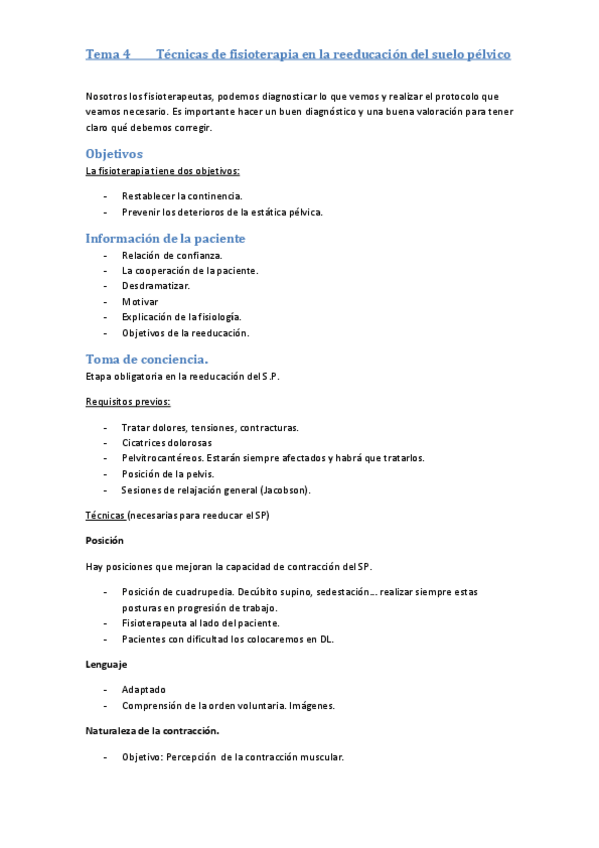 Tema 4 Técnicas de fisioterapia en la reeducación del suelo pélvico

Nosotros los fisioterapeutas, podemos diagnosticar lo que vemos y realizar el protocolo que veamos necesario. Es importante hacer un buen diagnóstico y una buena valoración para tener claro qué debemos corregir.

Objetivos

La fisioterapia tiene dos objetivos:

- Restablecer la continencia.
- Prevenir los deterioros de la estática pélvica.

Información de la paciente

- Relación de confianza.
- La cooperación de la paciente.
- Desdramatizar.
- Motivar
- Explicación de la fisiología.
- Objetivos de la reeducación.

Toma de conciencia.

Etapa obligatoria en la reeducación del S.P.

Requisitos previos:

- Tratar dolores, tensiones, contracturas.
- Cicatrices dolorosas
- Pelvitrocantéreos. Estarán siempre afectados y habrá que tratarlos.
- Posición de la pelvis.
- Sesiones de relajación general (Jacobson).

Técnicas (necesarias para reeducar el SP)

Posición

Hay posiciones que mejoran la capacidad de contracción del SP.

- Posición de cuadrupedia. Decúbito supino, sedestación… realizar siempre estas posturas en progresión de trabajo.
- Fisioterapeuta al lado del paciente.
- Pacientes con dificultad los colocaremos en DL.

Lenguaje

- Adaptado
- Comprensión de la orden voluntaria. Imágenes.

Naturaleza de la contracción.

- Objetivo: Percepción de la contracción muscular.